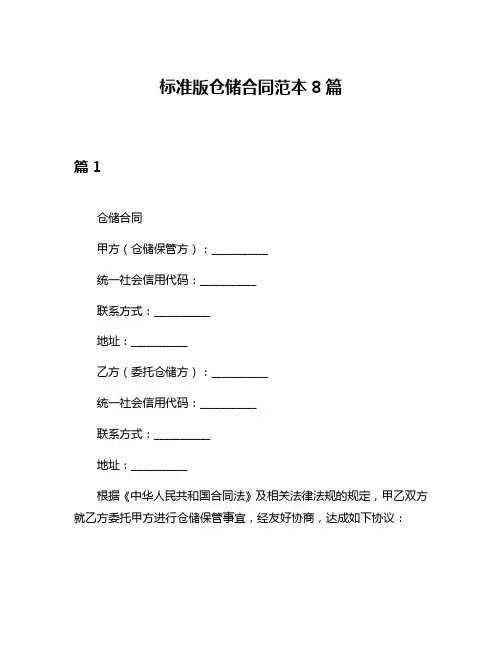 标准版仓储合同范本 8 篇

篇 1

仓储合同

甲方（仓储保管方）：__________

统一社会信用代码：__________

联系方式：__________

地址：__________

乙方（委托仓储方）：__________

统一社会信用代码：__________

联系方式：__________

地址：__________

根据《中华人民共和国合同法》及相关法律法规的规定，甲乙双方就乙方委托甲方进行仓储保管事宜，经友好协商，达成如下协议：